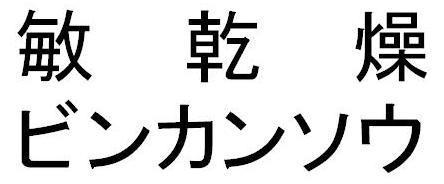 敏　乾　燥
ビンカンソウ